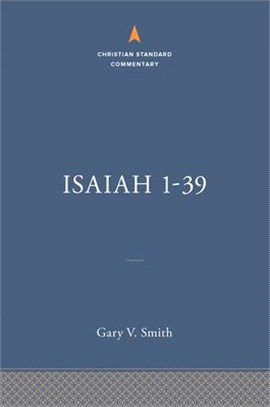 CHRISTIAN STANDARD COMMENTARY

ISAIAH 1-39

Gary V. Smith